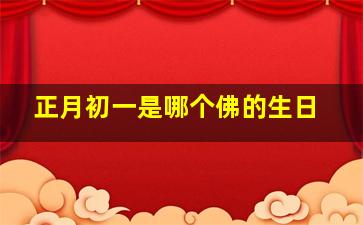 正月初一是哪个佛的生日